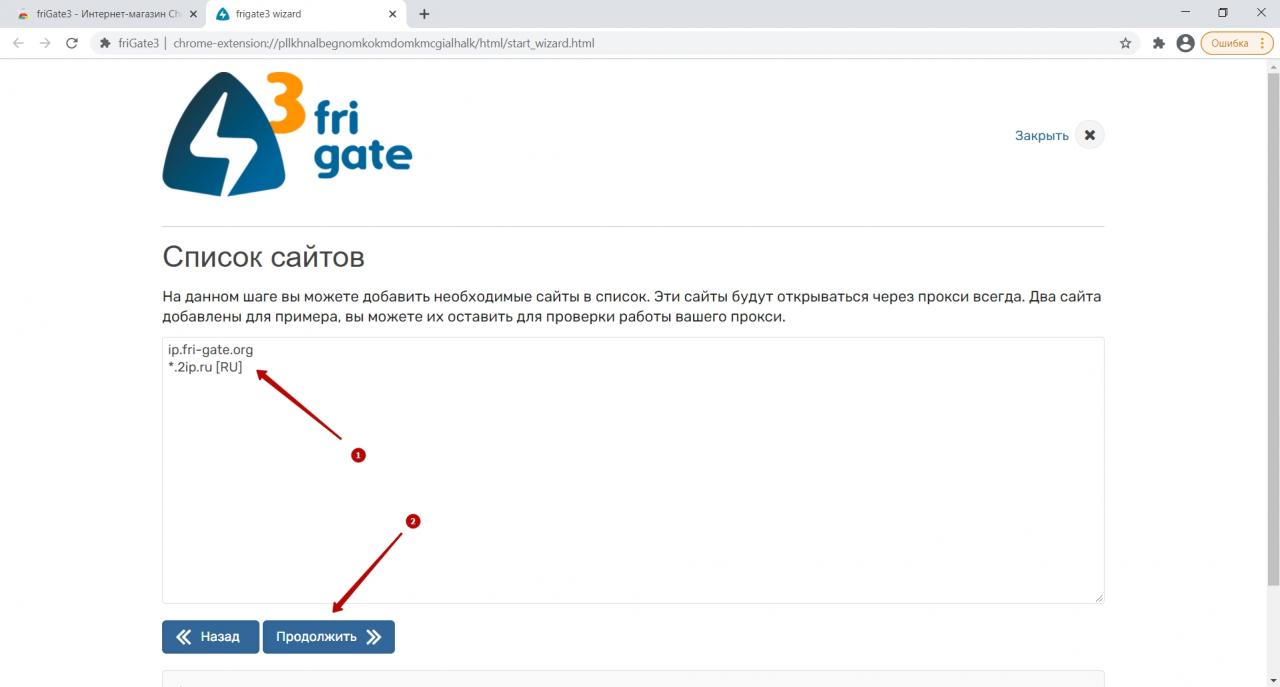 friGate3 - Интернет-магазин Ch
frigate3 wizard
friGate3 | chrome-extension://pllkhnalbegnomkokmdomkmcgialhalk/html/start_wizard.html
Ошибка

3 fri gate

Закрыть

Список сайтов

На данном шаге вы можете добавить необходимые сайты в список. Эти сайты будут открываться через прокси всегда. Два сайта добавлены для примера, вы можете их оставить для проверки работы вашего прокси.

ip.fri-gate.org
*.2ip.ru [RU]

1

2

Назад
Продолжить